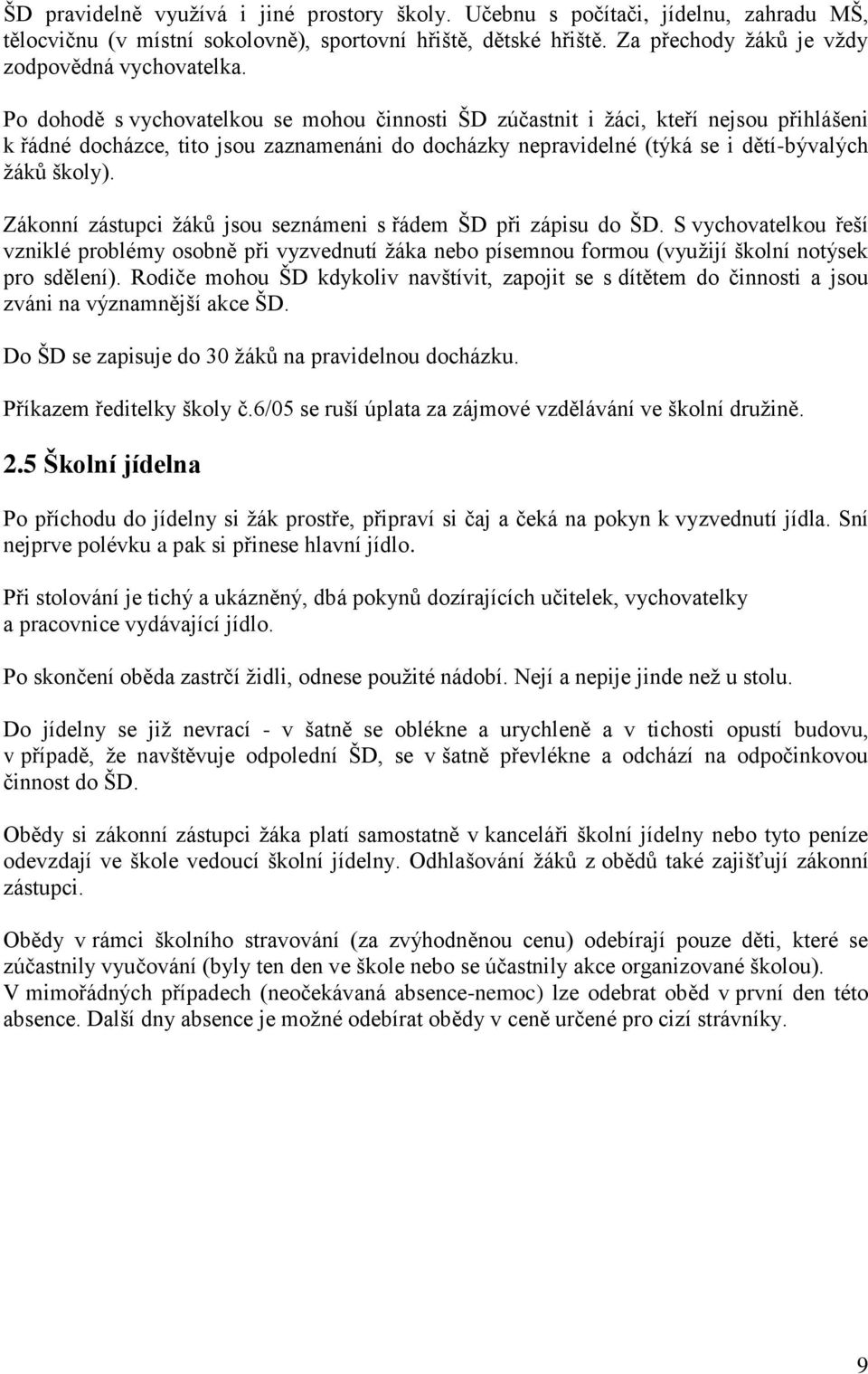 ŠD pravidelně využívá i jiné prostory školy. Učebnu s počítači, jídelnu, zahradu MŠ, tělocvičnu (v místní sokolovně), sportovní hřiště, dětské hřiště. Za přechody žáků je vždy zodpovědná vychovatelka.

Po dohodě s vychovatelkou se mohou činnosti ŠD zúčastnit i žáci, kteří nejsou přihlášeni k řádné docházce, tito jsou zaznamenáni do docházky nepravidelné (týká se i dětí-bývalých žáků školy).

Zákonní zástupci žáků jsou seznámeni s řádem ŠD při zápisu do ŠD. S vychovatelkou řeší vzniklé problémy osobně při vyzvednutí žáka nebo písemnou formou (využijí školní notýsek pro sdělení). Rodiče mohou ŠD kdykoliv navštívit, zapojit se s dítětem do činnosti a jsou zváni na významnější akce ŠD.

Do ŠD se zapisuje do 30 žáků na pravidelnou docházku.

Příkazem ředitelky školy č.6/05 se ruší úplata za zájmové vzdělávání ve školní družině.

2.5 Školní jídelna

Po příchodu do jídelny si žák prostře, připraví si čaj a čeká na pokyn k vyzvednutí jídla. Sní nejprve polévku a pak si přinese hlavní jídlo.

Při stolování je tichý a ukázněný, dbá pokynů dozírajících učitelek, vychovatelky a pracovnice vydávající jídlo.

Po skončení oběda zastrčí židli, odnese použité nádobí. Nejí a nepije jinde než u stolu.

Do jídelny se již nevrací - v šatně se oblékne a urychleně a v tichosti opustí budovu, v případě, že navštěvuje odpolední ŠD, se v šatně převlékne a odchází na odpočinkovou činnost do ŠD.

Obědy si zákonní zástupci žáka platí samostatně v kanceláři školní jídelny nebo tyto peníze odevzdají ve škole vedoucí školní jídelny. Odhlašování žáků z obědů také zajišťují zákonní zástupci.

Obědy v rámci školního stravování (za zvýhodněnou cenu) odebírají pouze děti, které se zúčastnily vyučování (byly ten den ve škole nebo se účastnily akce organizované školou).
V mimořádných případech (neočekávaná absence-nemoc) lze odebrat oběd v první den této absence. Další dny absence je možné odebírat obědy v ceně určené pro cizí strávníky.

9